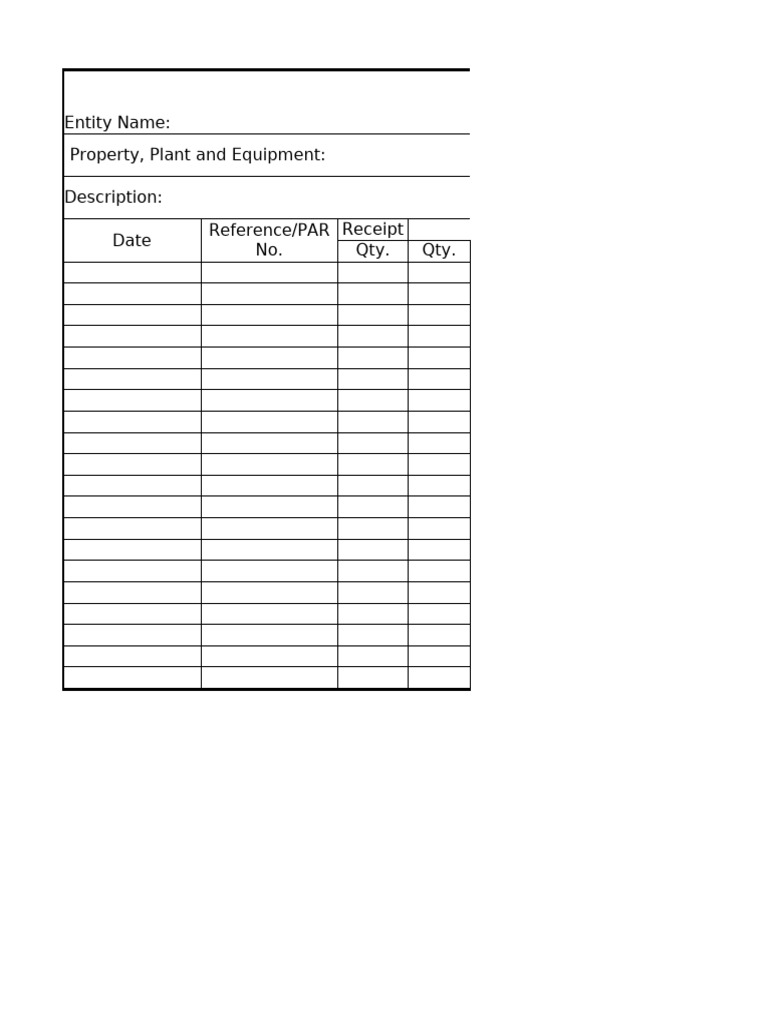 Entity Name:

Property, Plant and Equipment:

Description:

| Date | Reference/PAR No. | Receipt Qty. | Qty. |
|---|---|---|---|
| | | | |
| | | | |
| | | | |
| | | | |
| | | | |
| | | | |
| | | | |
| | | | |
| | | | |
| | | | |
| | | | |
| | | | |
| | | | |
| | | | |
| | | | |
| | | | |
| | | | |
| | | | |
| | | | |
| | | | |